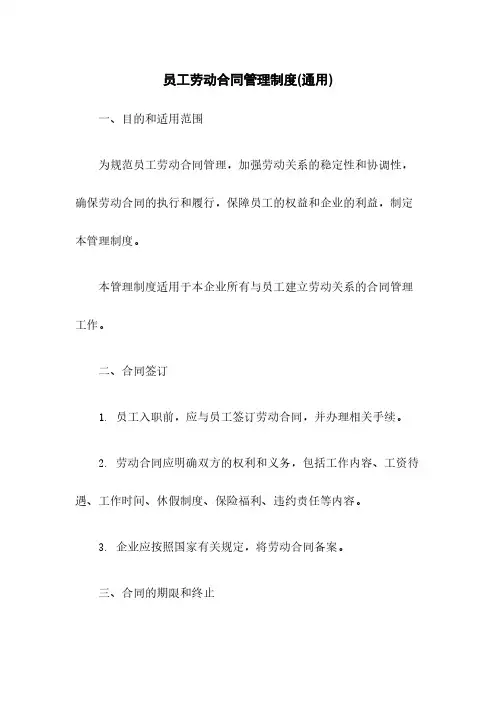 员工劳动合同管理制度(通用)

一、目的和适用范围

为规范员工劳动合同管理，加强劳动关系的稳定性和协调性，确保劳动合同的执行和履行，保障员工的权益和企业的利益，制定本管理制度。

本管理制度适用于本企业所有与员工建立劳动关系的合同管理工作。

二、合同签订

1. 员工入职前，应与员工签订劳动合同，并办理相关手续。

2. 劳动合同应明确双方的权利和义务，包括工作内容、工资待遇、工作时间、休假制度、保险福利、违约责任等内容。

3. 企业应按照国家有关规定，将劳动合同备案。

三、合同的期限和终止